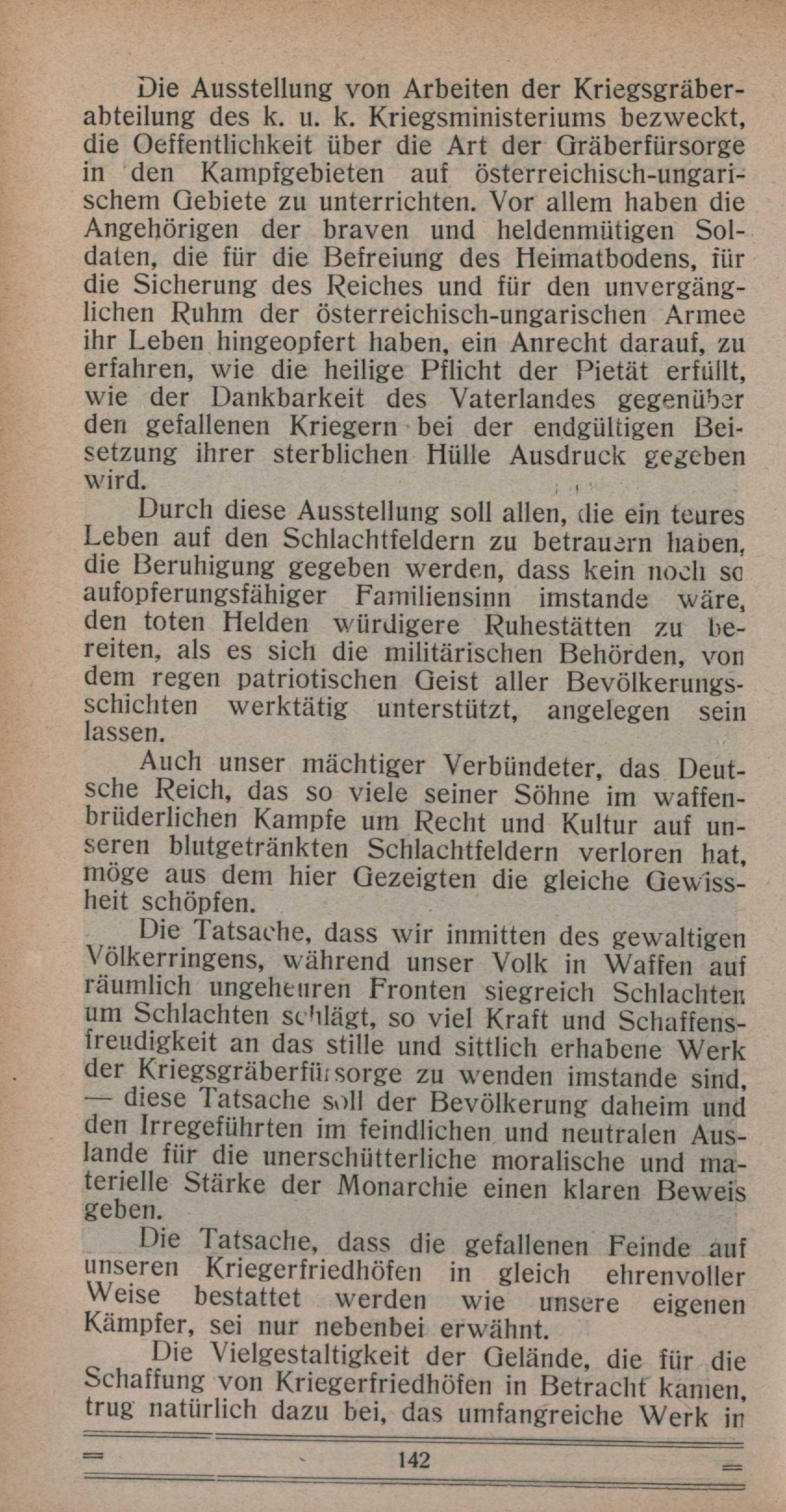 Die Ausstellung von Arbeiten der Kriegsgräberabteilung des k. u. k. Kriegsministeriums bezweckt, die Oeffentlichkeit über die Art der Gräberfürsorge in den Kampfgebieten auf österreichisch-ungarischem Gebiete zu unterrichten. Vor allem haben die Angehörigen der braven und heldenmütigen Soldaten, die für die Befreiung des Heimatbodens, für die Sicherung des Reiches und für den unvergänglichen Ruhm der österreichisch-ungarischen Armee ihr Leben hingeopfert haben, ein Anrecht darauf, zu erfahren, wie die heilige Pflicht der Pietät erfüllt, wie der Dankbarkeit des Vaterlandes gegenüber den gefallenen Kriegern bei der endgültigen Beisetzung ihrer sterblichen Hülle Ausdruck gegeben wird.

Durch diese Ausstellung soll allen, die ein teures Leben auf den Schlachtfeldern zu betrauern haben, die Beruhigung gegeben werden, dass kein noch so aufopferungsfähiger Familiensinn imstande wäre, den toten Helden würdigere Ruhestätten zu bereiten, als es sich die militärischen Behörden, von dem regen patriotischen Geist aller Bevölkerungsschichten werktätig unterstützt, angelegen sein lassen.

Auch unser mächtiger Verbündeter, das Deutsche Reich, das so viele seiner Söhne im waffenbrüderlichen Kampfe um Recht und Kultur auf unseren blutgetränkten Schlachtfeldern verloren hat, möge aus dem hier Gezeigten die gleiche Gewissheit schöpfen.

Die Tatsache, dass wir inmitten des gewaltigen Völkerringens, während unser Volk in Waffen auf räumlich ungeheuren Fronten siegreich Schlachten um Schlachten schlägt, so viel Kraft und Schaffensfreudigkeit an das stille und sittlich erhabene Werk der Kriegsgräberfürsorge zu wenden imstande sind, — diese Tatsache soll der Bevölkerung daheim und den Irregeführten im feindlichen und neutralen Auslande für die unerschütterliche moralische und materielle Stärke der Monarchie einen klaren Beweis geben.

Die Tatsache, dass die gefallenen Feinde auf unseren Kriegerfriedhöfen in gleich ehrenvoller Weise bestattet werden wie unsere eigenen Kämpfer, sei nur nebenbei erwähnt.

Die Vielgestaltigkeit der Gelände, die für die Schaffung von Kriegerfriedhöfen in Betracht kamen, trug natürlich dazu bei, das umfangreiche Werk in

142